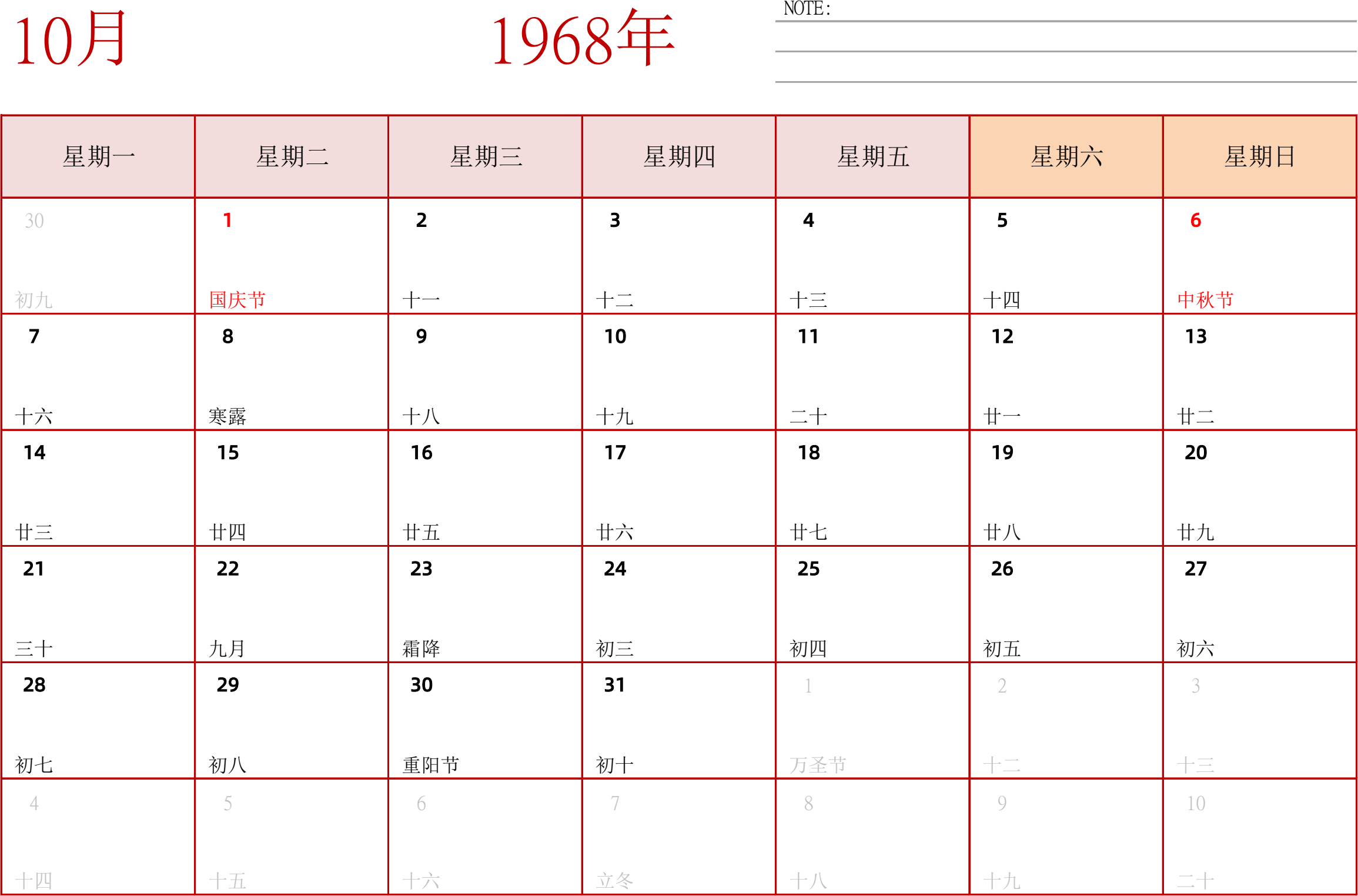 10月

1968年

NOTE:

| 星期一 | 星期二 | 星期三 | 星期四 | 星期五 | 星期六 | 星期日 |
|---|---|---|---|---|---|---|
| 30 初九 | 1 国庆节 | 2 十一 | 3 十二 | 4 十三 | 5 十四 | 6 中秋节 |
| 7 十六 | 8 寒露 | 9 十八 | 10 十九 | 11 二十 | 12 廿一 | 13 廿二 |
| 14 廿三 | 15 廿四 | 16 廿五 | 17 廿六 | 18 廿七 | 19 廿八 | 20 廿九 |
| 21 三十 | 22 九月 | 23 霜降 | 24 初三 | 25 初四 | 26 初五 | 27 初六 |
| 28 初七 | 29 初八 | 30 重阳节 | 31 初十 | 1 万圣节 | 2 十二 | 3 十三 |
| 4 十四 | 5 十五 | 6 十六 | 7 立冬 | 8 十八 | 9 十九 | 10 二十 |